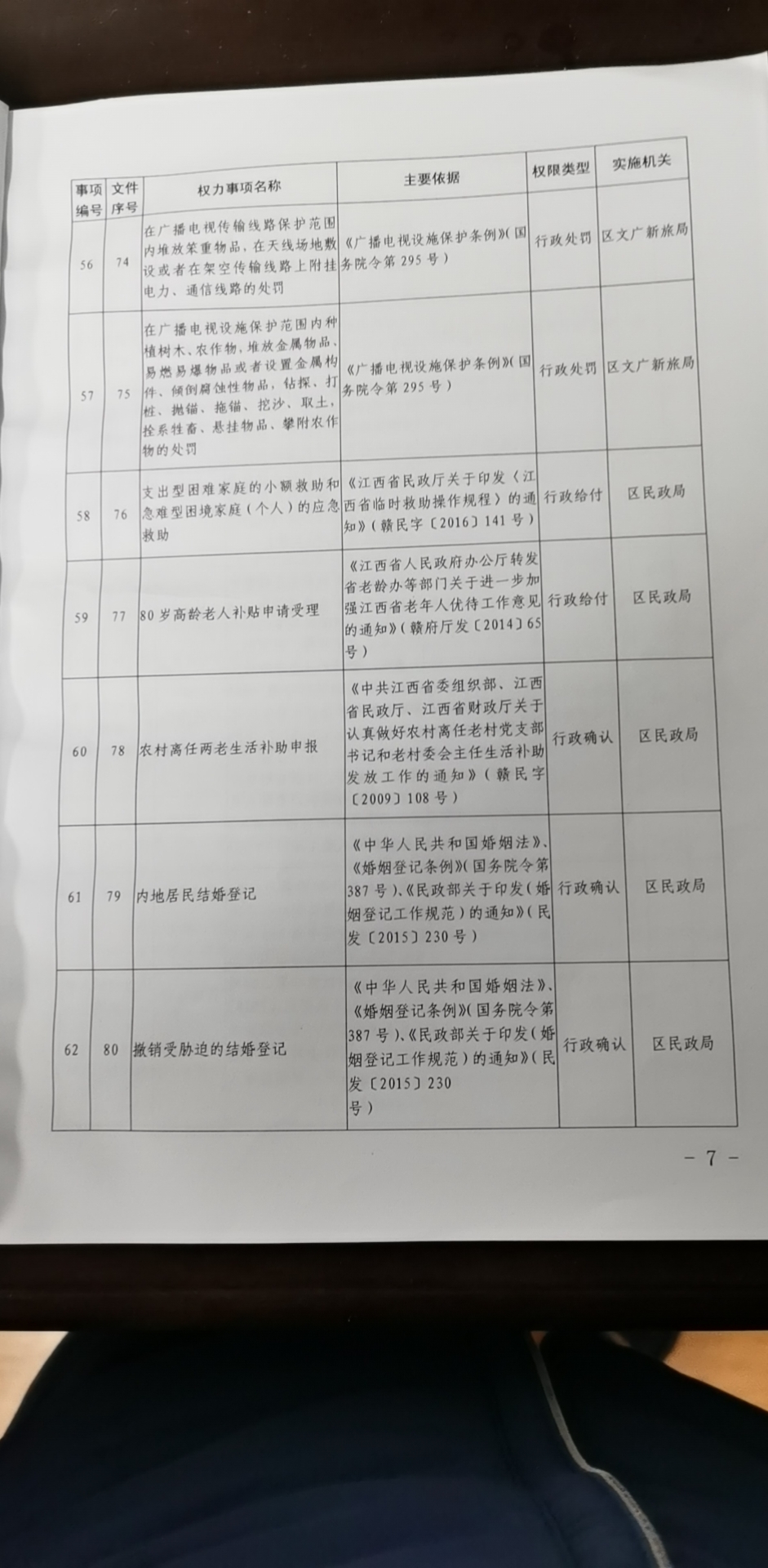 | 事项编号 | 文件序号 | 权力事项名称 | 主要依据 | 权限类型 | 实施机关 |
|---|---|---|---|---|---|
| 56 | 74 | 在广播电视传输线路保护范围内堆放笨重物品，在天线场地敷设或者在架空传输线路上附挂电力、通信线路的处罚 | 《广播电视设施保护条例》（国务院令第295号） | 行政处罚 | 区文广新旅局 |
| 57 | 75 | 在广播电视设施保护范围内种植树木、农作物，堆放金属物品、易燃易爆物品或者设置金属构件、倾倒腐蚀性物品，钻探、打桩、抛锚、拖锚、挖沙、取土，拴系牲畜、悬挂物品、攀附农作物的处罚 | 《广播电视设施保护条例》（国务院令第295号） | 行政处罚 | 区文广新旅局 |
| 58 | 76 | 支出型困难家庭的小额救助和急难型困境家庭（个人）的应急救助 | 《江西省民政厅关于印发〈江西省临时救助操作规程〉的通知》（赣民字〔2016〕141号） | 行政给付 | 区民政局 |
| 59 | 77 | 80岁高龄老人补贴申请受理 | 《江西省人民政府办公厅转发省老龄办等部门关于进一步加强江西省老年人优待工作意见的通知》（赣府厅发〔2014〕65号） | 行政给付 | 区民政局 |
| 60 | 78 | 农村离任两老生活补助申报 | 《中共江西省委组织部、江西省民政厅、江西省财政厅关于认真做好农村离任老村党支部书记和老村委会主任生活补助发放工作的通知》（赣民字〔2009〕108号） | 行政确认 | 区民政局 |
| 61 | 79 | 内地居民结婚登记 | 《中华人民共和国婚姻法》、《婚姻登记条例》（国务院令第387号）、《民政部关于印发〈婚姻登记工作规范〉的通知》（民发〔2015〕230号） | 行政确认 | 区民政局 |
| 62 | 80 | 撤销受胁迫的结婚登记 | 《中华人民共和国婚姻法》、《婚姻登记条例》（国务院令第387号）、《民政部关于印发〈婚姻登记工作规范〉的通知》（民发〔2015〕230号） | 行政确认 | 区民政局 |

— 7 —